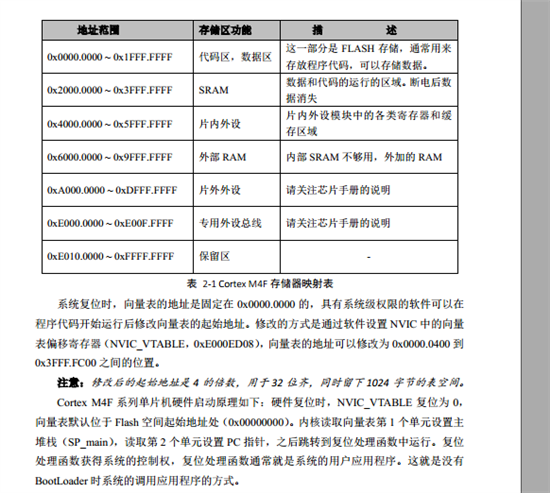 | 地址范围 | 存储区功能 | 描　　述 |
|---|---|---|
| 0x0000.0000 ~ 0x1FFF.FFFF | 代码区，数据区 | 这一部分是 FLASH 存储，通常用来存放程序代码，可以存储数据。 |
| 0x2000.0000 ~ 0x3FFF.FFFF | SRAM | 数据和代码的运行的区域。断电后数据消失 |
| 0x4000.0000 ~ 0x5FFF.FFFF | 片内外设 | 片内外设模块中的各类寄存器和缓存区域 |
| 0x6000.0000 ~ 0x9FFF.FFFF | 外部 RAM | 内部 SRAM 不够用，外加的 RAM |
| 0xA000.0000 ~ 0xDFFF.FFFF | 片外外设 | 请关注芯片手册的说明 |
| 0xE000.0000 ~ 0xE00F.FFFF | 专用外设总线 | 请关注芯片手册的说明 |
| 0xE010.0000 ~ 0xFFFF.FFFF | 保留区 | - |

表 2-1 Cortex M4F 存储器映射表

系统复位时，向量表的地址是固定在 0x0000.0000 的，具有系统级权限的软件可以在程序代码开始运行后修改向量表的起始地址。修改的方式是通过软件设置 NVIC 中的向量表偏移寄存器（NVIC_VTABLE，0xE000ED08），向量表的地址可以修改为 0x0000.0400 到 0x3FFF.FC00 之间的位置。

注意：修改后的起始地址是 4 的倍数，用于 32 位齐，同时留下 1024 字节的表空间。

Cortex M4F 系列单片机硬件启动原理如下：硬件复位时，NVIC_VTABLE 复位为 0，向量表默认位于 Flash 空间起始地址处（0x00000000）。内核读取向量表第 1 个单元设置主堆栈（SP_main），读取第 2 个单元设置 PC 指针，之后跳转到复位处理函数中运行。复位处理函数获得系统的控制权，复位处理函数通常就是系统的用户应用程序。这就是没有 BootLoader 时系统的调用应用程序的方式。